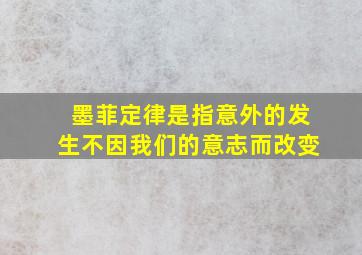 墨菲定律是指意外的发生不因我们的意志而改变